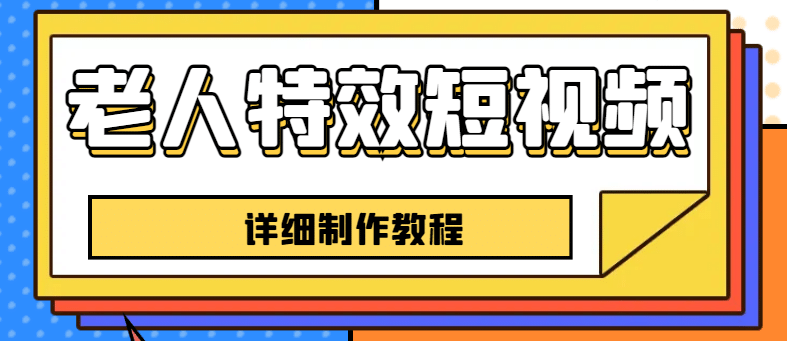 老人特效短视频

详细制作教程